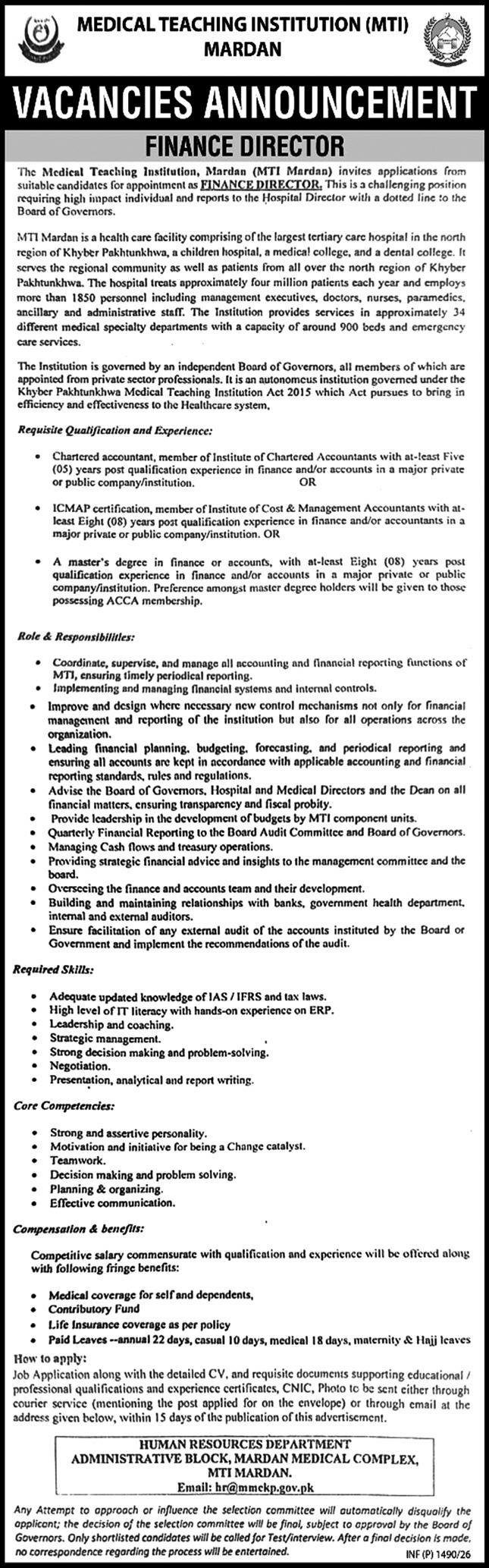 MEDICAL TEACHING INSTITUTION (MTI) MARDAN

VACANCIES ANNOUNCEMENT

FINANCE DIRECTOR

The Medical Teaching Institution, Mardan (MTI Mardan) invites applications from suitable candidates for appointment as FINANCE DIRECTOR. This is a challenging position requiring high impact individual and reports to the Hospital Director with a dotted line to the Board of Governors.

MTI Mardan is a health care facility comprising of the largest tertiary care hospital in the north region of Khyber Pakhtunkhwa, a children hospital, a medical college, and a dental college. It serves the regional community as well as patients from all over the north region of Khyber Pakhtunkhwa. The hospital treats approximately four million patients each year and employs more than 1850 personnel including management executives, doctors, nurses, paramedics, ancillary and administrative staff. The Institution provides services in approximately 34 different medical specialty departments with a capacity of around 900 beds and emergency care services.

The Institution is governed by an independent Board of Governors, all members of which are appointed from private sector professionals. It is an autonomous institution governed under the Khyber Pakhtunkhwa Medical Teaching Institution Act 2015 which Act pursues to bring in efficiency and effectiveness to the Healthcare system.

Requisite Qualification and Experience:

• Chartered accountant, member of Institute of Chartered Accountants with at-least Five (05) years post qualification experience in finance and/or accounts in a major private or public company/institution. OR

• ICMAP certification, member of Institute of Cost & Management Accountants with at-least Eight (08) years post qualification experience in finance and/or accountants in a major private or public company/institution. OR

• A master's degree in finance or accounts, with at-least Eight (08) years post qualification experience in finance and/or accounts in a major private or public company/institution. Preference amongst master degree holders will be given to those possessing ACCA membership.

Role & Responsibilities:

• Coordinate, supervise, and manage all accounting and financial reporting functions of MTI, ensuring timely periodical reporting.
• Implementing and managing financial systems and internal controls.
• Improve and design where necessary new control mechanisms not only for financial management and reporting of the institution but also for all operations across the organization.
• Leading financial planning, budgeting, forecasting, and periodical reporting and ensuring all accounts are kept in accordance with applicable accounting and financial reporting standards, rules and regulations.
• Advise the Board of Governors, Hospital and Medical Directors and the Dean on all financial matters, ensuring transparency and fiscal probity.
• Provide leadership in the development of budgets by MTI component units.
• Quarterly Financial Reporting to the Board Audit Committee and Board of Governors.
• Managing Cash flows and treasury operations.
• Providing strategic financial advice and insights to the management committee and the board.
• Overseeing the finance and accounts team and their development.
• Building and maintaining relationships with banks, government health department, internal and external auditors.
• Ensure facilitation of any external audit of the accounts instituted by the Board or Government and implement the recommendations of the audit.

Required Skills:

• Adequate updated knowledge of IAS / IFRS and tax laws.
• High level of IT literacy with hands-on experience on ERP.
• Leadership and coaching.
• Strategic management.
• Strong decision making and problem-solving.
• Negotiation.
• Presentation, analytical and report writing.

Core Competencies:

• Strong and assertive personality.
• Motivation and initiative for being a Change catalyst.
• Teamwork.
• Decision making and problem solving.
• Planning & organizing.
• Effective communication.

Compensation & benefits:

Competitive salary commensurate with qualification and experience will be offered along with following fringe benefits:

• Medical coverage for self and dependents,
• Contributory Fund
• Life Insurance coverage as per policy
• Paid Leaves --annual 22 days, casual 10 days, medical 18 days, maternity & Hajj leaves

How to apply:
Job Application along with the detailed CV, and requisite documents supporting educational / professional qualifications and experience certificates, CNIC, Photo to be sent either through courier service (mentioning the post applied for on the envelope) or through email at the address given below, within 15 days of the publication of this advertisement.

HUMAN RESOURCES DEPARTMENT
ADMINISTRATIVE BLOCK, MARDAN MEDICAL COMPLEX, MTI MARDAN.
Email: hr@mmckp.gov.pk

Any Attempt to approach or influence the selection committee will automatically disqualify the applicant; the decision of the selection committee will be final, subject to approval by the Board of Governors. Only shortlisted candidates will be called for Test/interview. After a final decision is made, no correspondence regarding the process will be entertained.

INF (P) 1490/26